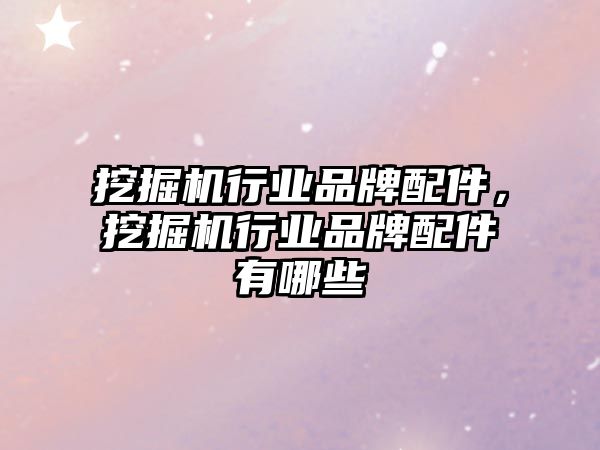 挖掘机行业品牌配件，挖掘机行业品牌配件有哪些